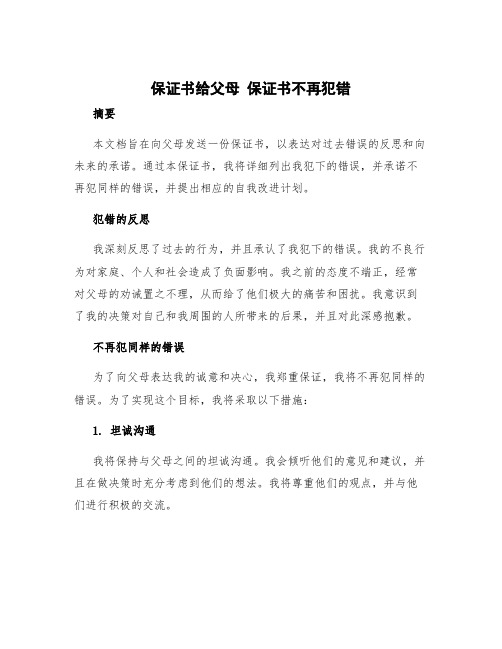 保证书给父母 保证书不再犯错

摘要

本文档旨在向父母发送一份保证书，以表达对过去错误的反思和向未来的承诺。通过本保证书，我将详细列出我犯下的错误，并承诺不再犯同样的错误，并提出相应的自我改进计划。

犯错的反思

我深刻反思了过去的行为，并且承认了我犯下的错误。我的不良行为对家庭、个人和社会造成了负面影响。我之前的态度不端正，经常对父母的劝诫置之不理，从而给了他们极大的痛苦和困扰。我意识到了我的决策对自己和我周围的人所带来的后果，并且对此深感抱歉。

不再犯同样的错误

为了向父母表达我的诚意和决心，我郑重保证，我将不再犯同样的错误。为了实现这个目标，我将采取以下措施：

1. 坦诚沟通

我将保持与父母之间的坦诚沟通。我会倾听他们的意见和建议，并且在做决策时充分考虑到他们的想法。我将尊重他们的观点，并与他们进行积极的交流。